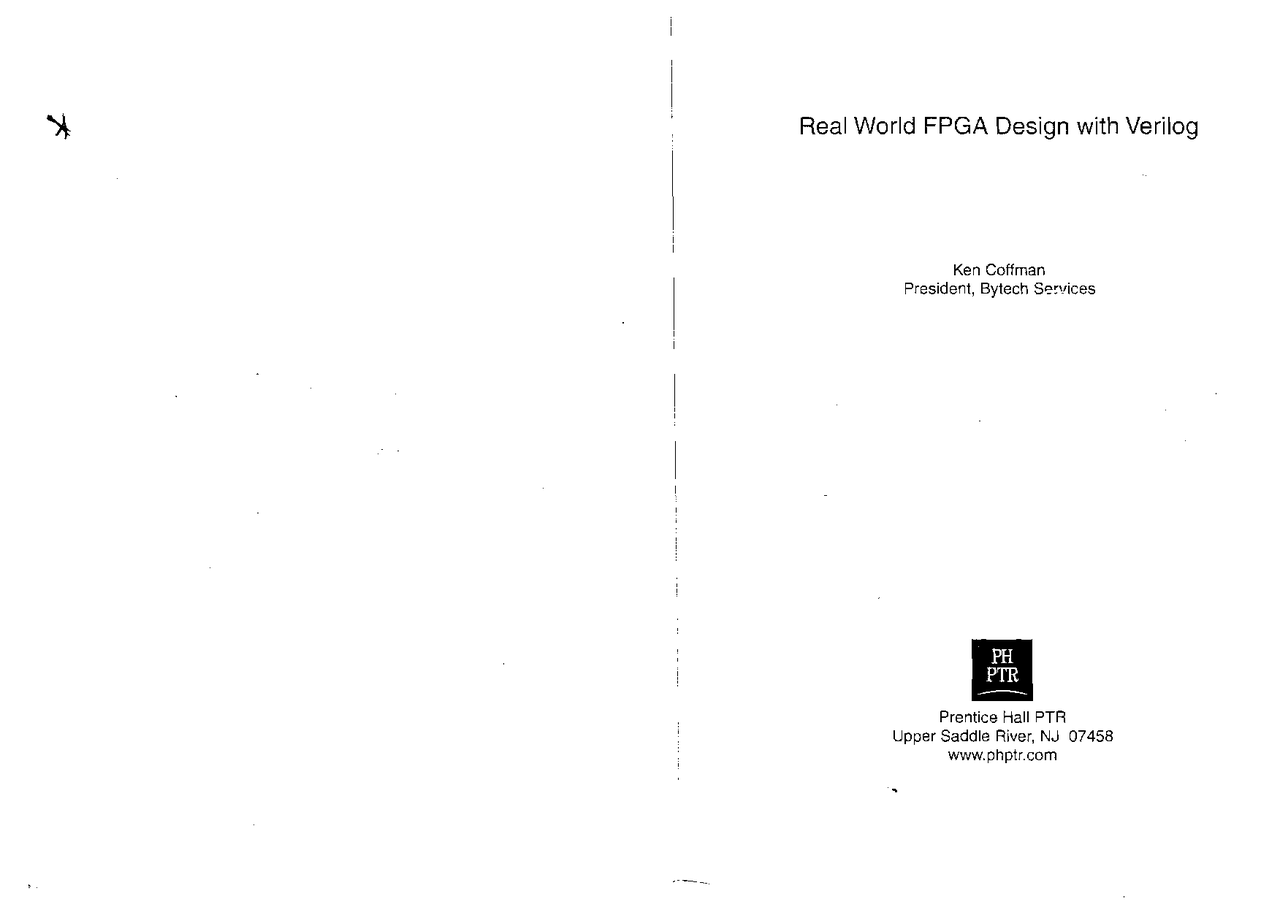 Real World FPGA Design with Verilog

Ken Coffman
President, Bytech Services

PH
PTR

Prentice Hall PTR
Upper Saddle River, NJ 07458
www.phptr.com